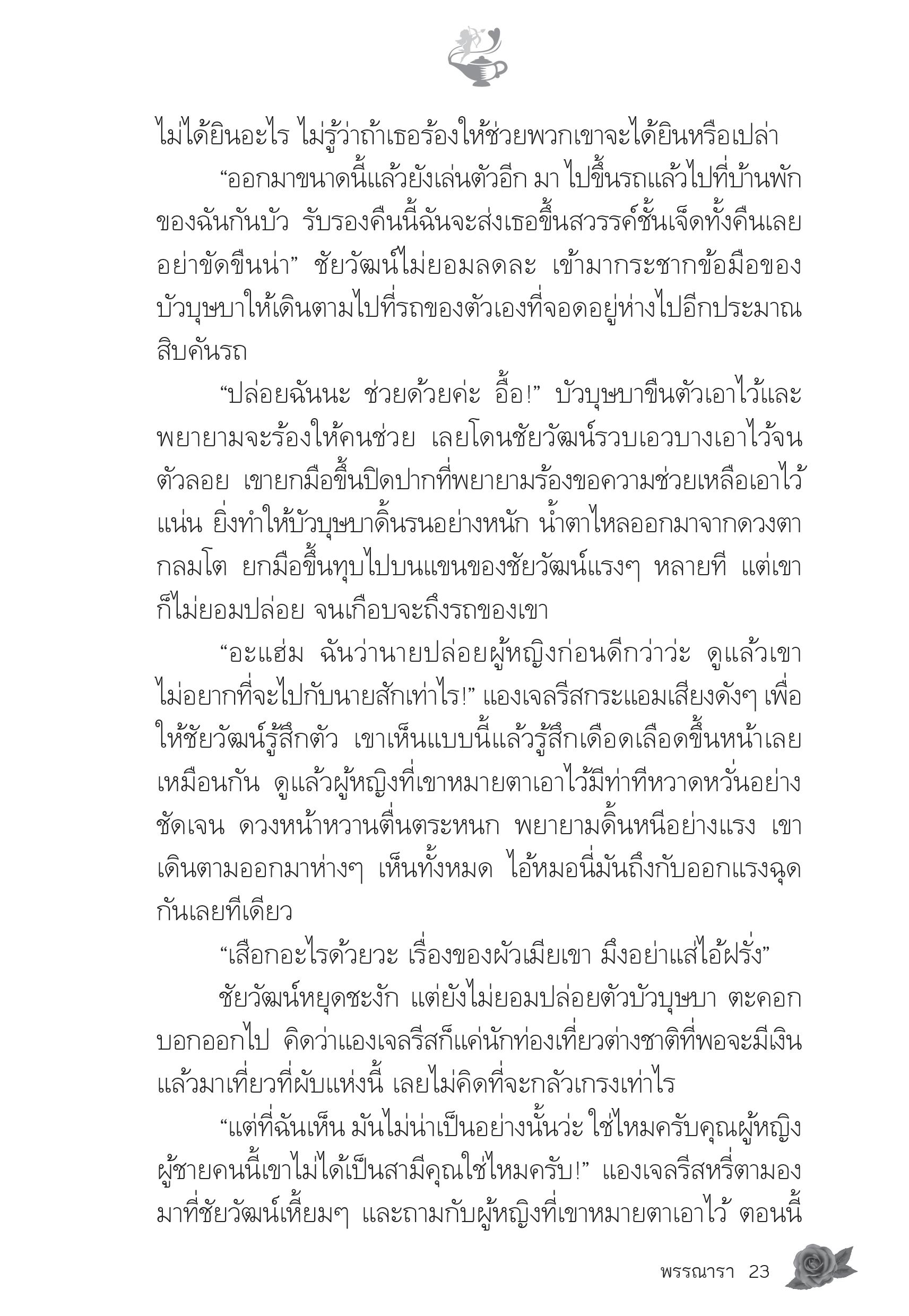 ไม่ได้ยินอะไร ไม่รู้ว่าถ้าเธอร้องให้ช่วยพวกเขาจะได้ยินหรือเปล่า

“ออกมาขนาดนี้แล้วยังเล่นตัวอีก มา ไปขึ้นรถแล้วไปที่บ้านพักของฉันกันบัว รับรองคืนนี้ฉันจะส่งเธอขึ้นสวรรค์ชั้นเจ็ดทั้งคืนเลย อย่าขัดขืนน่า” ชัยวัฒน์ไม่ยอมลดละ เข้ามากระชากข้อมือของบัวบุษบาให้เดินตามไปที่รถของตัวเองที่จอดอยู่ห่างไปอีกประมาณสิบคันรถ

“ปล่อยฉันนะ ช่วยด้วยค่ะ อื้อ!” บัวบุษบาขืนตัวเอาไว้และพยายามจะร้องให้คนช่วย เลยโดนชัยวัฒน์รวบเอวบางเอาไว้จนตัวลอย เขายกมือขึ้นปิดปากที่พยายามร้องขอความช่วยเหลือเอาไว้แน่น ยิ่งทำให้บัวบุษบาดิ้นรนอย่างหนัก น้ำตาไหลออกมาจากดวงตากลมโต ยกมือขึ้นทุบไปบนแขนของชัยวัฒน์แรงๆ หลายที แต่เขาก็ไม่ยอมปล่อย จนเกือบจะถึงรถของเขา

“อะแฮ่ม ฉันว่านายปล่อยผู้หญิงก่อนดีกว่าว่ะ ดูแล้วเขาไม่อยากที่จะไปกับนายสักเท่าไร!” แองเจลรีสกระแอมเสียงดังๆ เพื่อให้ชัยวัฒน์รู้สึกตัว เขาเห็นแบบนี้แล้วรู้สึกเดือดเลือดขึ้นหน้าเลยเหมือนกัน ดูแล้วผู้หญิงที่เขาหมายตาเอาไว้มีท่าทีหวาดหวั่นอย่างชัดเจน ดวงหน้าหวานตื่นตระหนก พยายามดิ้นหนีอย่างแรง เขาเดินตามออกมาห่างๆ เห็นทั้งหมด ไอ้หมอนี่มันถึงกับออกแรงฉุดกันเลยทีเดียว

“เสือกอะไรด้วยวะ เรื่องของผัวเมียเขา มึงอย่าแส่ไอ้ฝรั่ง”

ชัยวัฒน์หยุดชะงัก แต่ยังไม่ยอมปล่อยตัวบัวบุษบา ตะคอกบอกออกไป คิดว่าแองเจลรีสก็แค่นักท่องเที่ยวต่างชาติที่พอจะมีเงินแล้วมาเที่ยวที่ผับแห่งนี้ เลยไม่คิดที่จะกลัวเกรงเท่าไร

“แต่ที่ฉันเห็น มันไม่น่าเป็นอย่างนั้นว่ะ ใช่ไหมครับคุณผู้หญิง ผู้ชายคนนี้เขาไม่ได้เป็นสามีคุณใช่ไหมครับ!” แองเจลรีสหรี่ตามองมาที่ชัยวัฒน์เหี้ยมๆ และถามกับผู้หญิงที่เขาหมายตาเอาไว้ ตอนนี้

พรรณารา 23